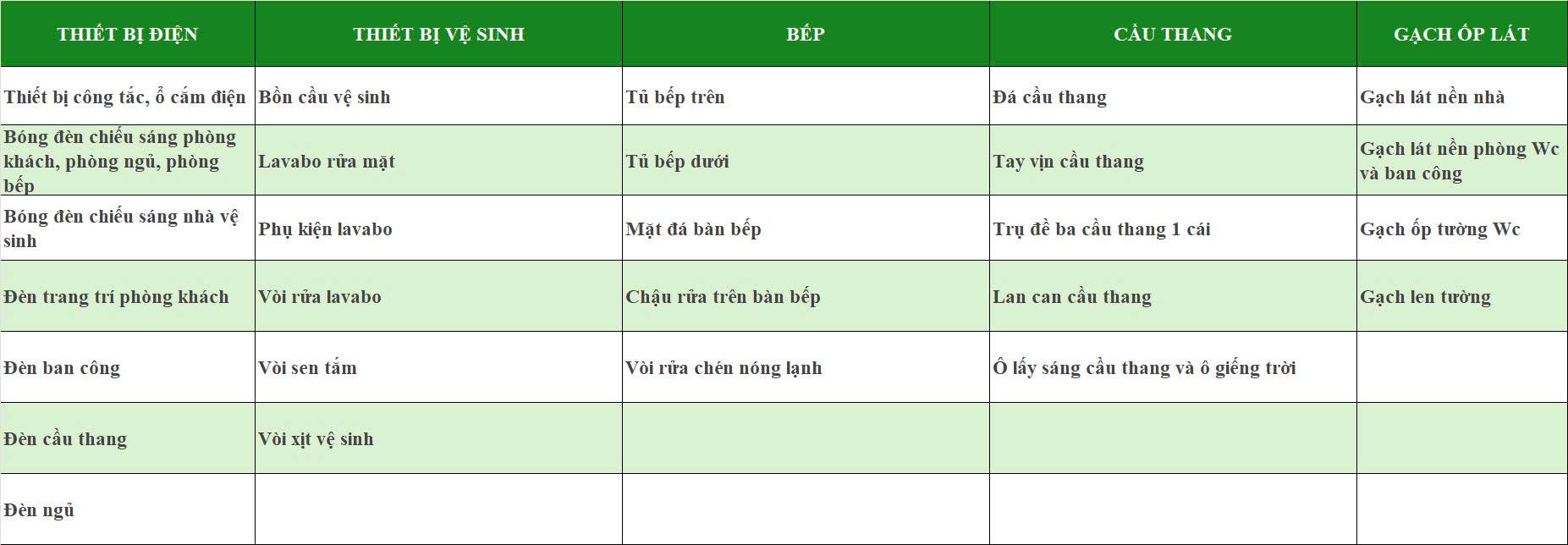 | THIẾT BỊ ĐIỆN | THIẾT BỊ VỆ SINH | BẾP | CẦU THANG | GẠCH ỐP LÁT |
|---|---|---|---|---|
| Thiết bị công tắc, ổ cắm điện | Bồn cầu vệ sinh | Tủ bếp trên | Đá cầu thang | Gạch lát nền nhà |
| Bóng đèn chiếu sáng phòng khách, phòng ngủ, phòng bếp | Lavabo rửa mặt | Tủ bếp dưới | Tay vịn cầu thang | Gạch lát nền phòng Wc và ban công |
| Bóng đèn chiếu sáng nhà vệ sinh | Phụ kiện lavabo | Mặt đá bàn bếp | Trụ đề ba cầu thang 1 cái | Gạch ốp tường Wc |
| Đèn trang trí phòng khách | Vòi rửa lavabo | Chậu rửa trên bàn bếp | Lan can cầu thang | Gạch len tường |
| Đèn ban công | Vòi sen tắm | Vòi rửa chén nóng lạnh | Ô lấy sáng cầu thang và ô giếng trời | |
| Đèn cầu thang | Vòi xịt vệ sinh | | | |
| Đèn ngủ | | | | |